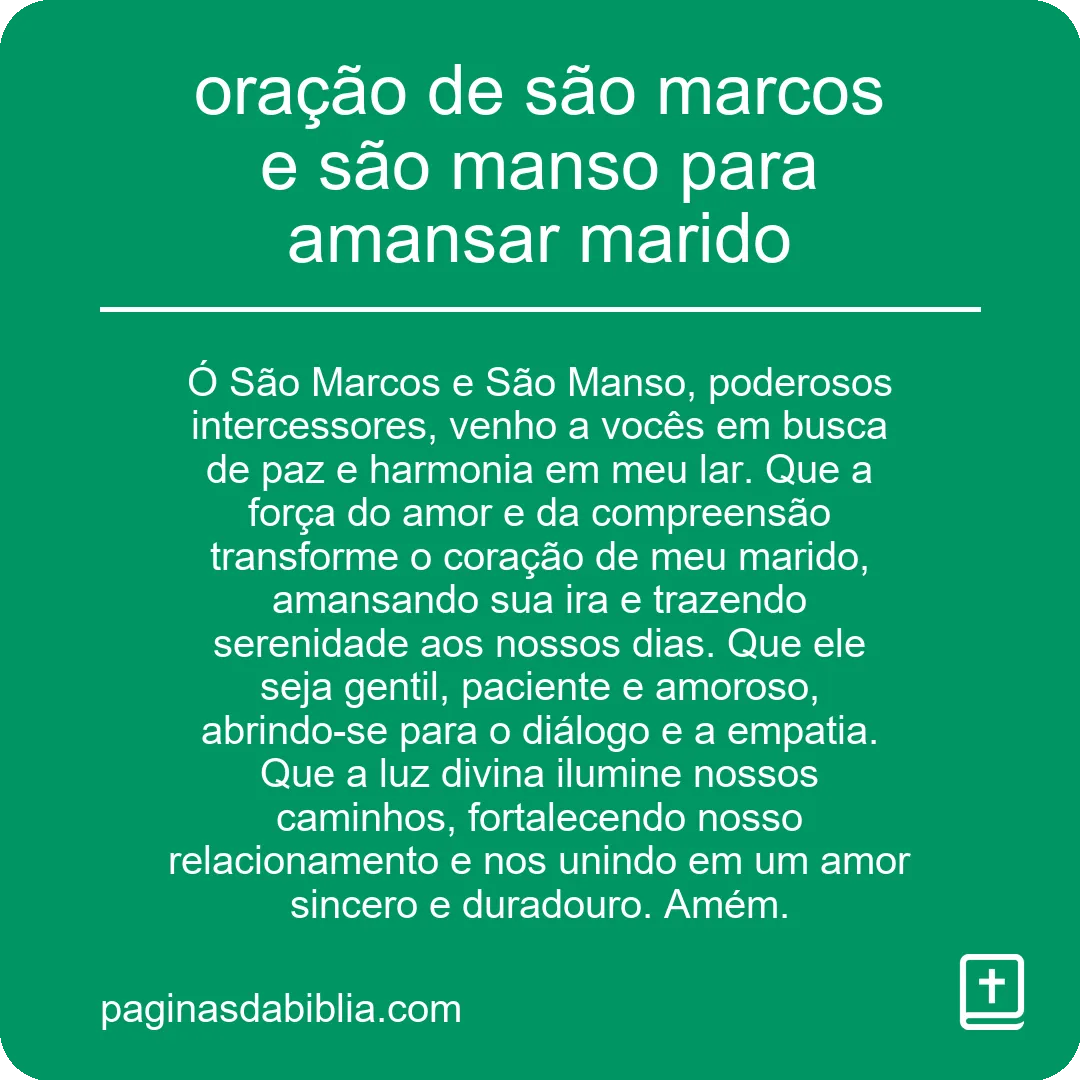 oração de são marcos e são manso para amansar marido

Ó São Marcos e São Manso, poderosos intercessores, venho a vocês em busca de paz e harmonia em meu lar. Que a força do amor e da compreensão transforme o coração de meu marido, amansando sua ira e trazendo serenidade aos nossos dias. Que ele seja gentil, paciente e amoroso, abrindo-se para o diálogo e a empatia. Que a luz divina ilumine nossos caminhos, fortalecendo nosso relacionamento e nos unindo em um amor sincero e duradouro. Amém.

paginasdabiblia.com